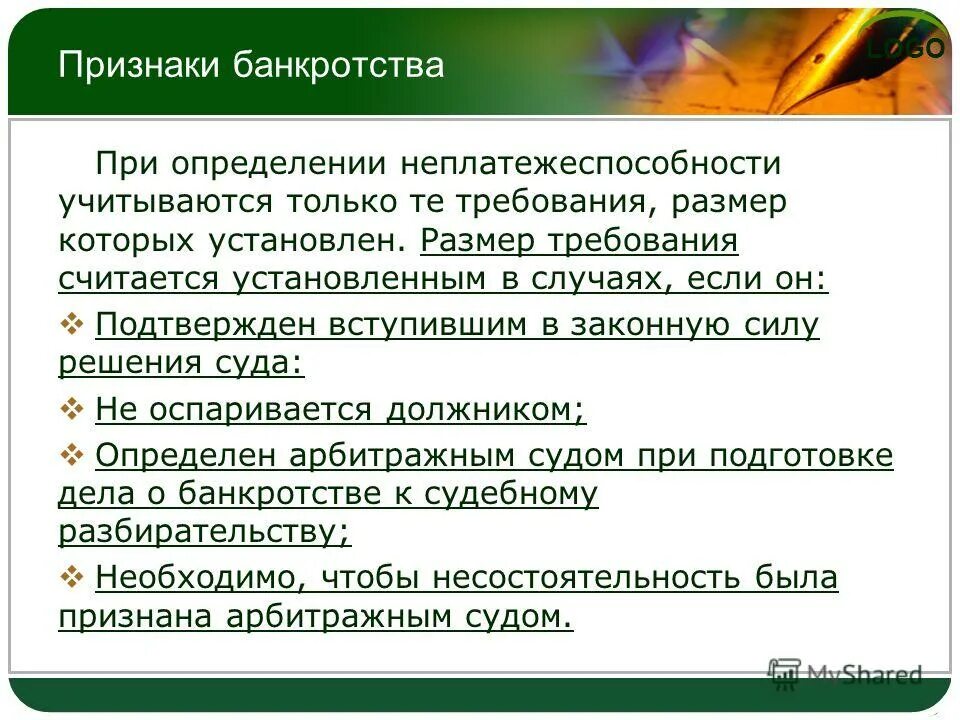 Признаки банкротства

LOGO

При определении неплатежеспособности учитываются только те требования, размер которых установлен. Размер требования считается установленным в случаях, если он:

❖ Подтвержден вступившим в законную силу решения суда:

❖ Не оспаривается должником;

❖ Определен арбитражным судом при подготовке дела о банкротстве к судебному разбирательству;

❖ Необходимо, чтобы несостоятельность была признана арбитражным судом.

MyShared